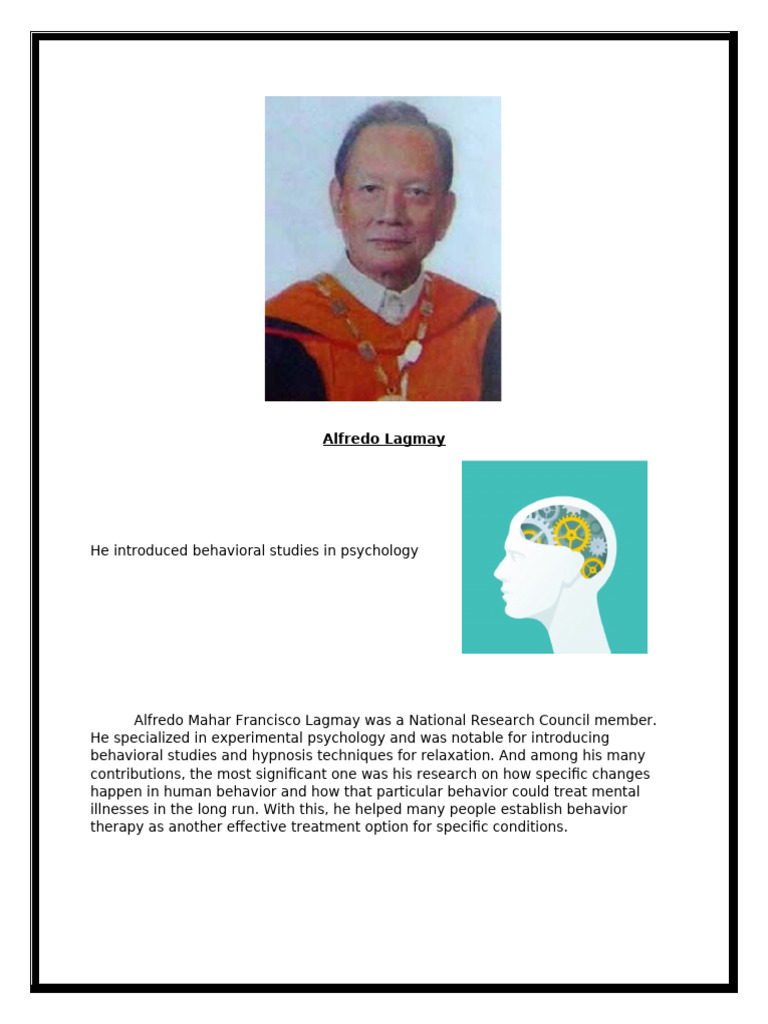 Alfredo Lagmay

He introduced behavioral studies in psychology

Alfredo Mahar Francisco Lagmay was a National Research Council member. He specialized in experimental psychology and was notable for introducing behavioral studies and hypnosis techniques for relaxation. And among his many contributions, the most significant one was his research on how specific changes happen in human behavior and how that particular behavior could treat mental illnesses in the long run. With this, he helped many people establish behavior therapy as another effective treatment option for specific conditions.